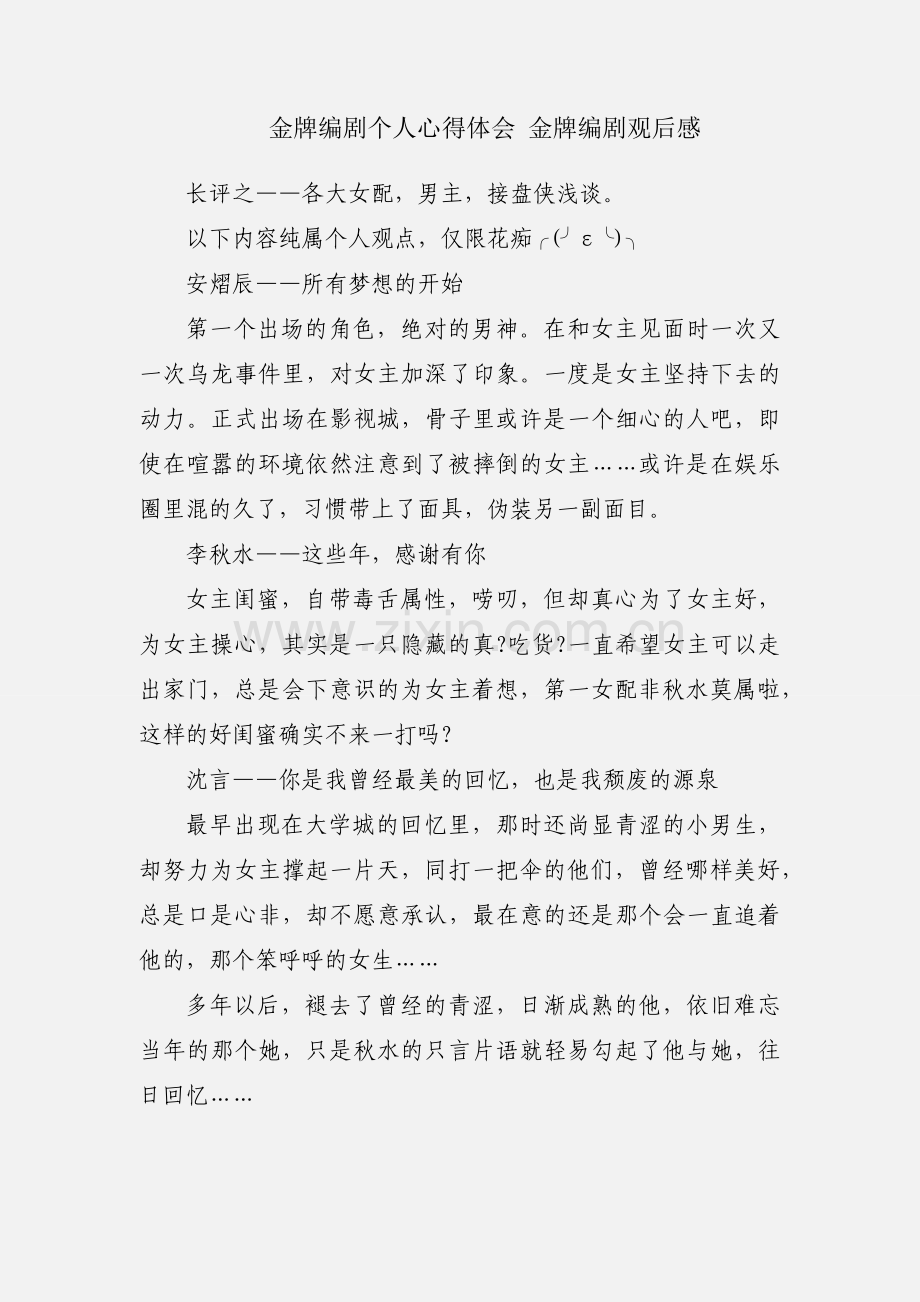 金牌编剧个人心得体会 金牌编剧观后感

长评之——各大女配，男主，接盘侠浅谈。

以下内容纯属个人观点，仅限花痴╭(╯ε╰)╮

安熠辰——所有梦想的开始

第一个出场的角色，绝对的男神。在和女主见面时一次又一次乌龙事件里，对女主加深了印象。一度是女主坚持下去的动力。正式出场在影视城，骨子里或许是一个细心的人吧，即使在喧嚣的环境依然注意到了被摔倒的女主……或许是在娱乐圈里混的久了，习惯带上了面具，伪装另一副面目。

李秋水——这些年，感谢有你

女主闺蜜，自带毒舌属性，唠叨，但却真心为了女主好，为女主操心，其实是一只隐藏的真?吃货?一直希望女主可以走出家门，总是会下意识的为女主着想，第一女配非秋水莫属啦，这样的好闺蜜确实不来一打吗?

沈言——你是我曾经最美的回忆，也是我颓废的源泉

最早出现在大学城的回忆里，那时还尚显青涩的小男生，却努力为女主撑起一片天，同打一把伞的他们，曾经哪样美好，总是口是心非，却不愿意承认，最在意的还是那个会一直追着他的，那个笨呼呼的女生……

多年以后，褪去了曾经的青涩，日渐成熟的他，依旧难忘当年的那个她，只是秋水的只言片语就轻易勾起了他与她，往日回忆……